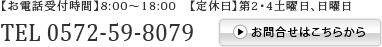 【お電話受付時間】8:00～18:00　【定休日】第2・4土曜日、日曜日

TEL 0572-59-8079

お問合せはこちらから